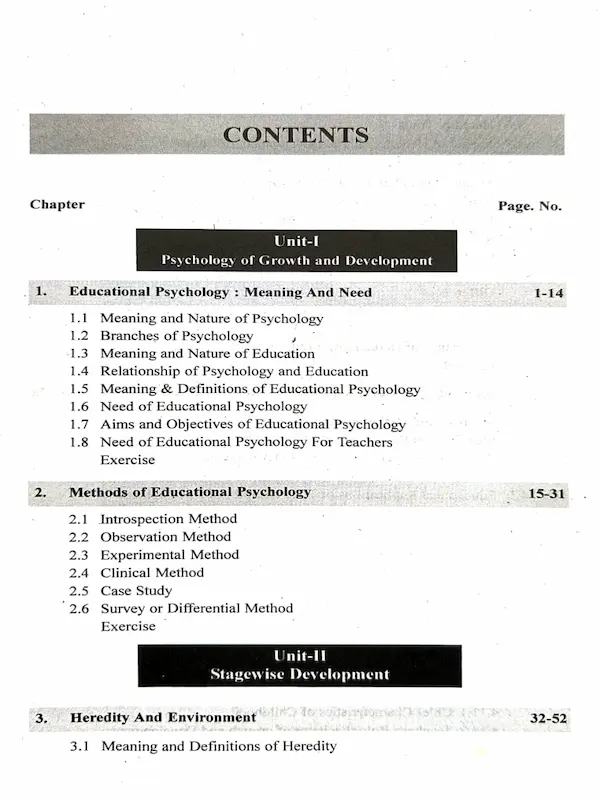 CONTENTS

Chapter Page. No.

Unit-I
Psychology of Growth and Development

1. Educational Psychology : Meaning And Need 1-14

1.1 Meaning and Nature of Psychology
1.2 Branches of Psychology
1.3 Meaning and Nature of Education
1.4 Relationship of Psychology and Education
1.5 Meaning & Definitions of Educational Psychology
1.6 Need of Educational Psychology
1.7 Aims and Objectives of Educational Psychology
1.8 Need of Educational Psychology For Teachers
Exercise

2. Methods of Educational Psychology 15-31

2.1 Introspection Method
2.2 Observation Method
2.3 Experimental Method
2.4 Clinical Method
2.5 Case Study
2.6 Survey or Differential Method
Exercise

Unit-II
Stagewise Development

3. Heredity And Environment 32-52

3.1 Meaning and Definitions of Heredity